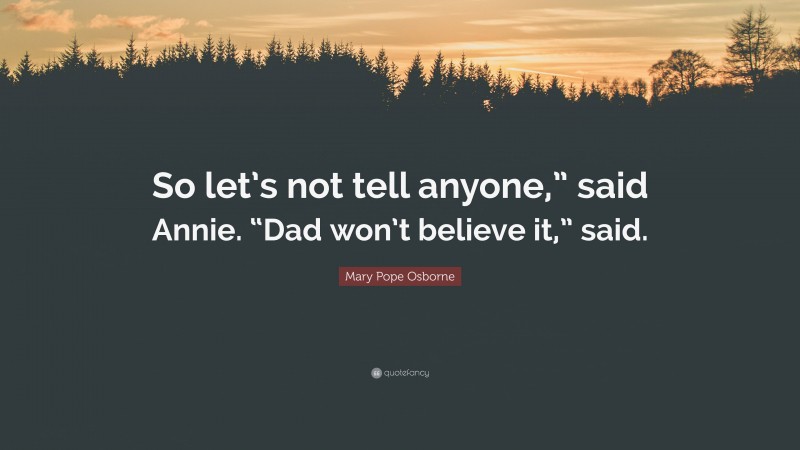 So let's not tell anyone," said Annie. "Dad won't believe it," said.

Mary Pope Osborne

quotefancy